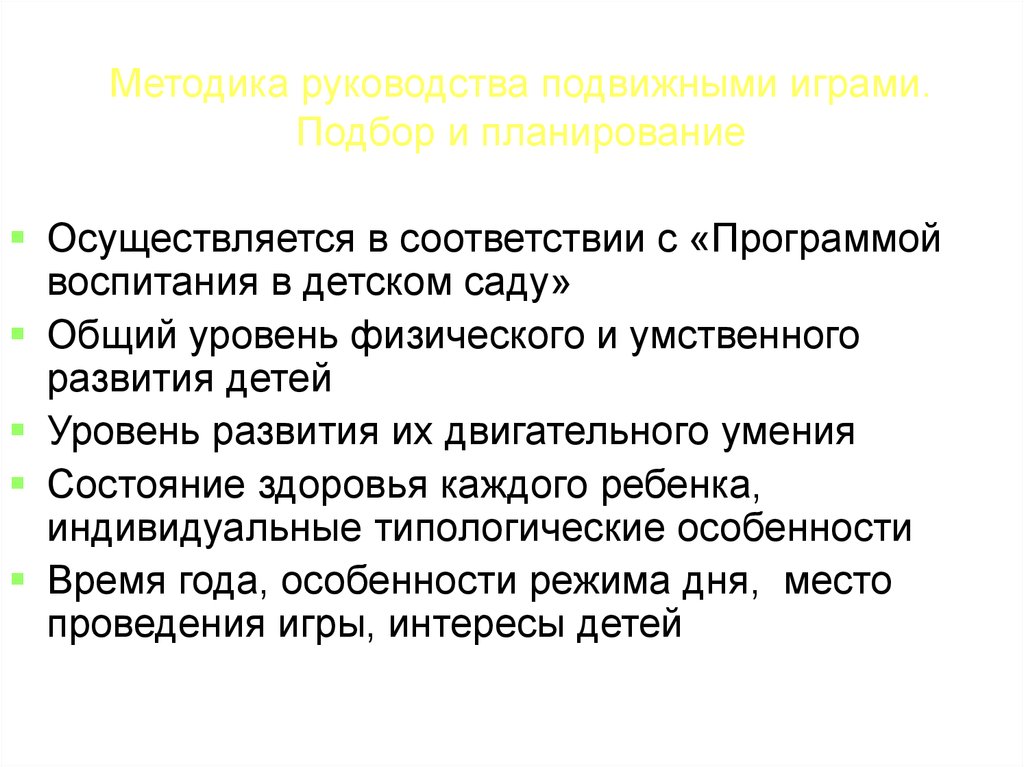 Методика руководства подвижными играми. Подбор и планирование

Осуществляется в соответствии с «Программой воспитания в детском саду»
Общий уровень физического и умственного развития детей
Уровень развития их двигательного умения
Состояние здоровья каждого ребенка, индивидуальные типологические особенности
Время года, особенности режима дня, место проведения игры, интересы детей